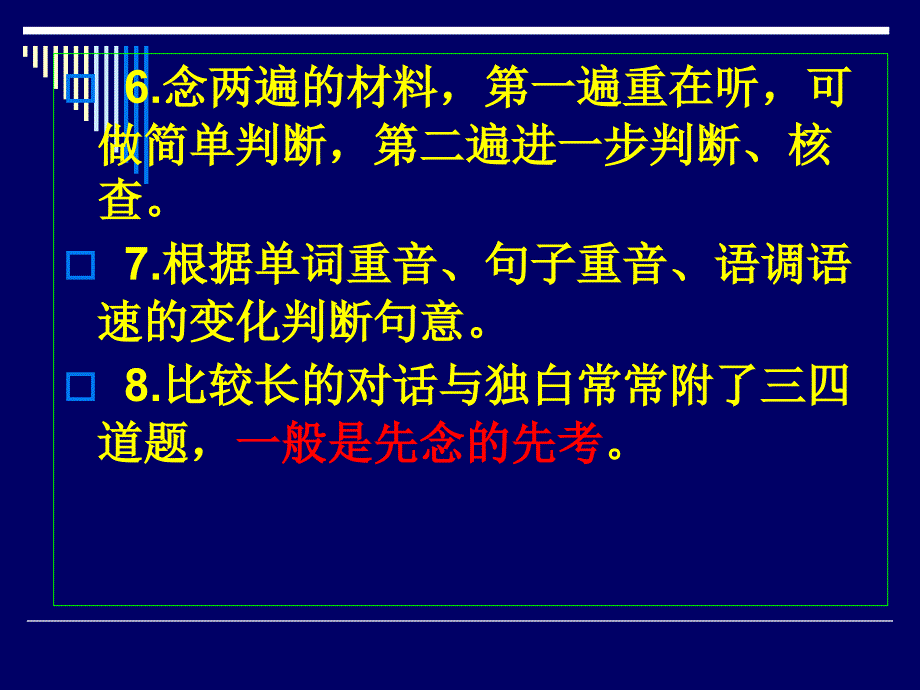 6.念两遍的材料，第一遍重在听，可做简单判断，第二遍进一步判断、核查。

7.根据单词重音、句子重音、语调语速的变化判断句意。

8.比较长的对话与独白常常附了三四道题，一般是先念的先考。